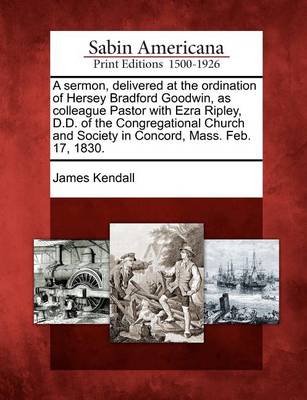 Sabin Americana
Print Editions 1500-1926

A sermon, delivered at the ordination of Hersey Bradford Goodwin, as colleague Pastor with Ezra Ripley, D.D. of the Congregational Church and Society in Concord, Mass. Feb. 17, 1830.

James Kendall